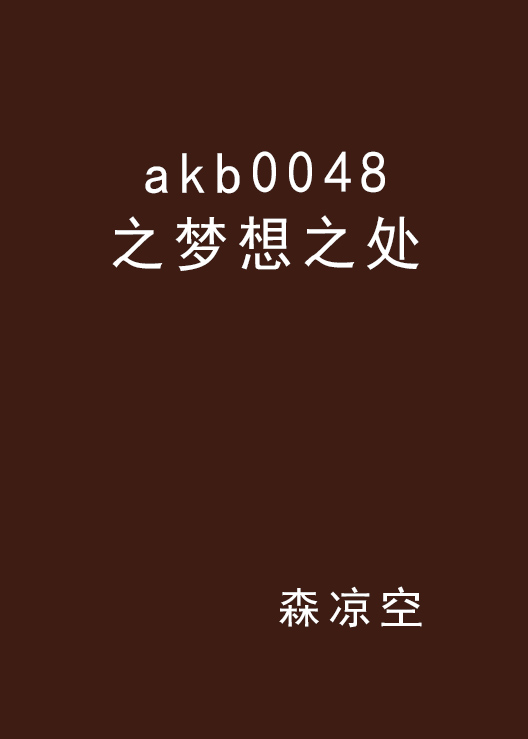 akb0048
之梦想之处

森凉空